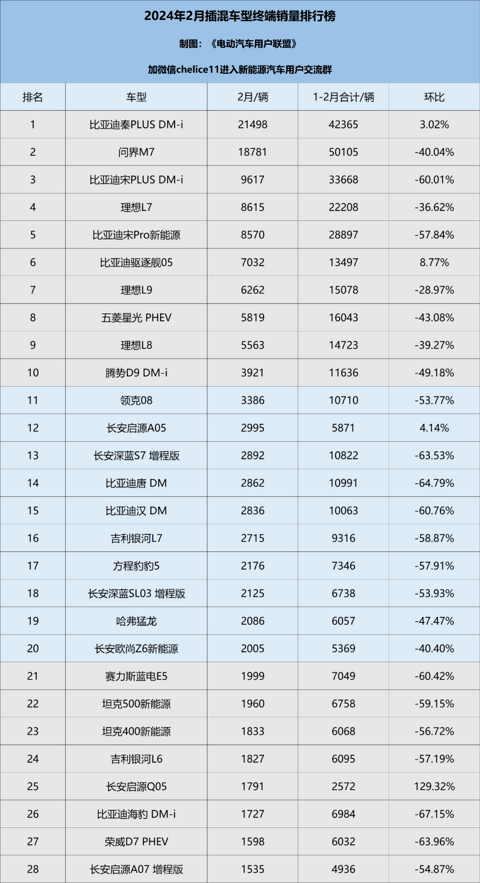 2024年2月插混车型终端销量排行榜

制图：《电动汽车用户联盟》

加微信chelice11进入新能源汽车用户交流群

| 排名 | 车型 | 2月/辆 | 1-2月合计/辆 | 环比 |
|---|---|---|---|---|
| 1 | 比亚迪秦PLUS DM-i | 21498 | 42365 | 3.02% |
| 2 | 问界M7 | 18781 | 50105 | -40.04% |
| 3 | 比亚迪宋PLUS DM-i | 9617 | 33668 | -60.01% |
| 4 | 理想L7 | 8615 | 22208 | -36.62% |
| 5 | 比亚迪宋Pro新能源 | 8570 | 28897 | -57.84% |
| 6 | 比亚迪驱逐舰05 | 7032 | 13497 | 8.77% |
| 7 | 理想L9 | 6262 | 15078 | -28.97% |
| 8 | 五菱星光 PHEV | 5819 | 16043 | -43.08% |
| 9 | 理想L8 | 5563 | 14723 | -39.27% |
| 10 | 腾势D9 DM-i | 3921 | 11636 | -49.18% |
| 11 | 领克08 | 3386 | 10710 | -53.77% |
| 12 | 长安启源A05 | 2995 | 5871 | 4.14% |
| 13 | 长安深蓝S7 增程版 | 2892 | 10822 | -63.53% |
| 14 | 比亚迪唐 DM | 2862 | 10991 | -64.79% |
| 15 | 比亚迪汉 DM | 2836 | 10063 | -60.76% |
| 16 | 吉利银河L7 | 2715 | 9316 | -58.87% |
| 17 | 方程豹豹5 | 2176 | 7346 | -57.91% |
| 18 | 长安深蓝SL03 增程版 | 2125 | 6738 | -53.93% |
| 19 | 哈弗猛龙 | 2086 | 6057 | -47.47% |
| 20 | 长安欧尚Z6新能源 | 2005 | 5369 | -40.40% |
| 21 | 赛力斯蓝电E5 | 1999 | 7049 | -60.42% |
| 22 | 坦克500新能源 | 1960 | 6758 | -59.15% |
| 23 | 坦克400新能源 | 1833 | 6068 | -56.72% |
| 24 | 吉利银河L6 | 1827 | 6095 | -57.19% |
| 25 | 长安启源Q05 | 1791 | 2572 | 129.32% |
| 26 | 比亚迪海豹 DM-i | 1727 | 6984 | -67.15% |
| 27 | 荣威D7 PHEV | 1598 | 6032 | -63.96% |
| 28 | 长安启源A07 增程版 | 1535 | 4936 | -54.87% |